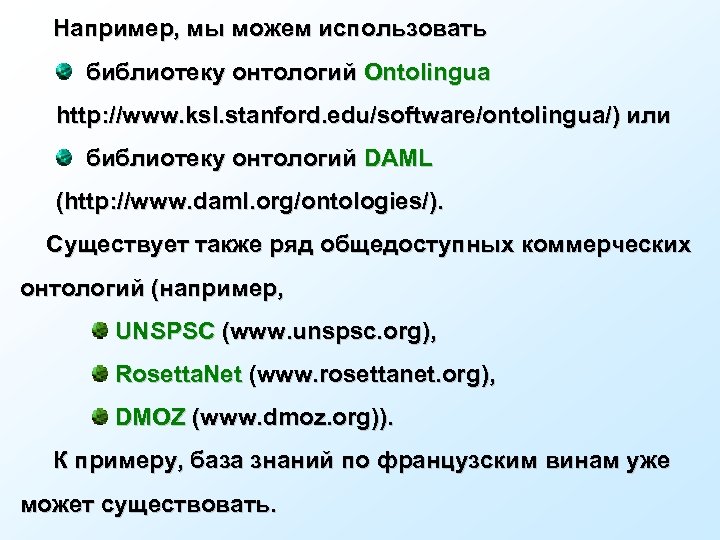 Например, мы можем использовать

• библиотеку онтологий Ontolingua

http://www.ksl.stanford.edu/software/ontolingua/) или

• библиотеку онтологий DAML

(http://www.daml.org/ontologies/).

Существует также ряд общедоступных коммерческих онтологий (например,

• UNSPSC (www.unspsc.org),

• RosettaNet (www.rosettanet.org),

• DMOZ (www.dmoz.org)).

К примеру, база знаний по французским винам уже может существовать.